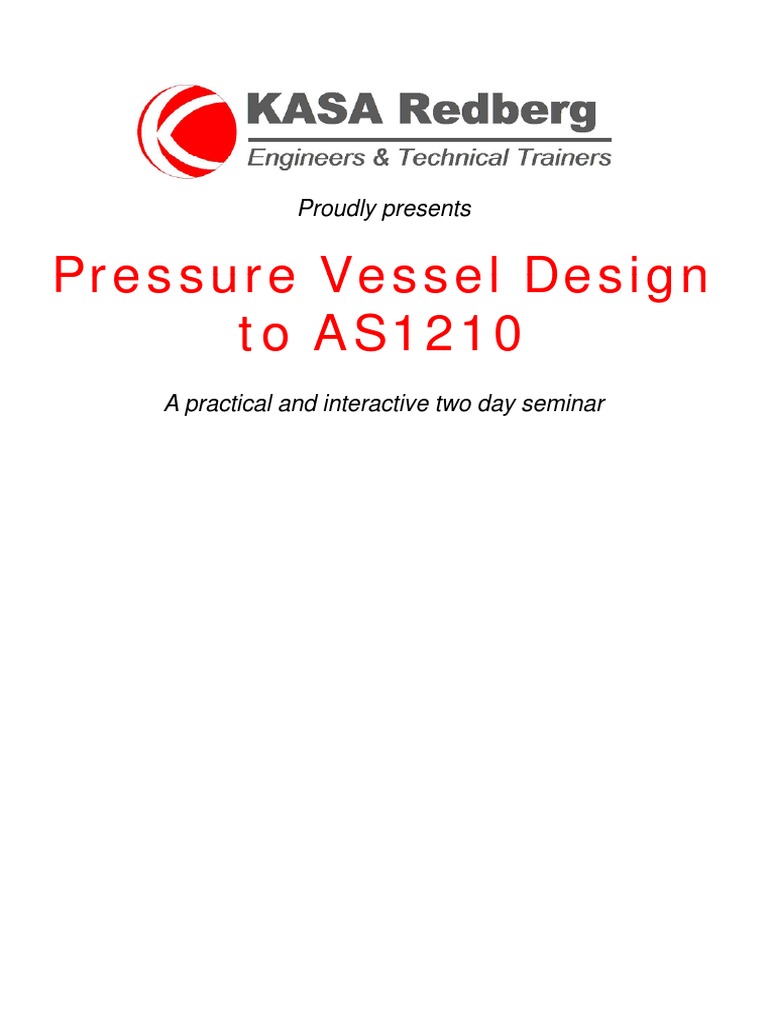 KASA Redberg
Engineers & Technical Trainers

Proudly presents

Pressure Vessel Design to AS1210

A practical and interactive two day seminar